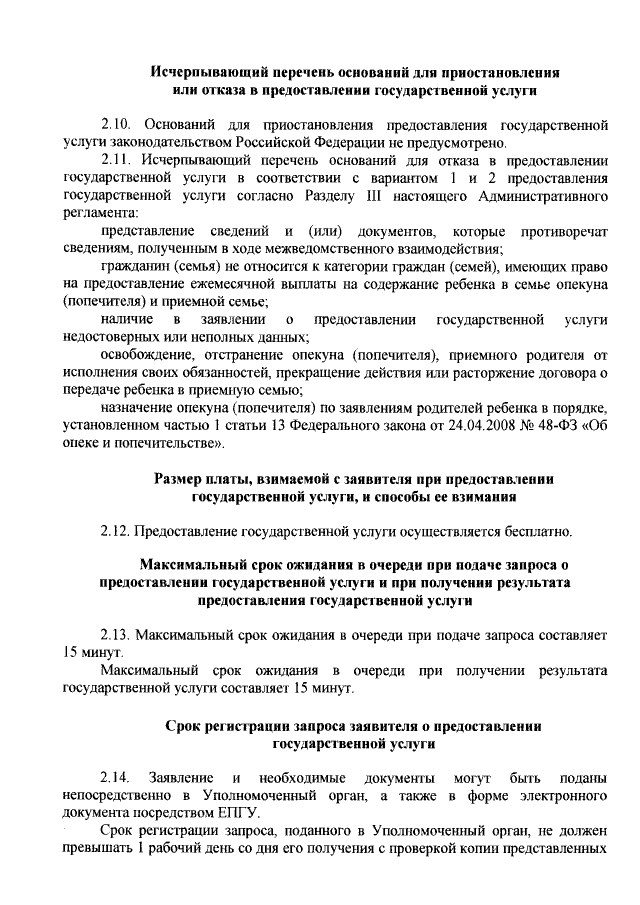 Исчерпывающий перечень оснований для приостановления или отказа в предоставлении государственной услуги

2.10. Оснований для приостановления предоставления государственной услуги законодательством Российской Федерации не предусмотрено.

2.11. Исчерпывающий перечень оснований для отказа в предоставлении государственной услуги в соответствии с вариантом 1 и 2 предоставления государственной услуги согласно Разделу III настоящего Административного регламента:

представление сведений и (или) документов, которые противоречат сведениям, полученным в ходе межведомственного взаимодействия;

гражданин (семья) не относится к категории граждан (семей), имеющих право на предоставление ежемесячной выплаты на содержание ребенка в семье опекуна (попечителя) и приемной семье;

наличие в заявлении о предоставлении государственной услуги недостоверных или неполных данных;

освобождение, отстранение опекуна (попечителя), приемного родителя от исполнения своих обязанностей, прекращение действия или расторжение договора о передаче ребенка в приемную семью;

назначение опекуна (попечителя) по заявлениям родителей ребенка в порядке, установленном частью 1 статьи 13 Федерального закона от 24.04.2008 № 48-ФЗ «Об опеке и попечительстве».

Размер платы, взимаемой с заявителя при предоставлении государственной услуги, и способы ее взимания

2.12. Предоставление государственной услуги осуществляется бесплатно.

Максимальный срок ожидания в очереди при подаче запроса о предоставлении государственной услуги и при получении результата предоставления государственной услуги

2.13. Максимальный срок ожидания в очереди при подаче запроса составляет 15 минут.

Максимальный срок ожидания в очереди при получении результата государственной услуги составляет 15 минут.

Срок регистрации запроса заявителя о предоставлении государственной услуги

2.14. Заявление и необходимые документы могут быть поданы непосредственно в Уполномоченный орган, а также в форме электронного документа посредством ЕПГУ.

Срок регистрации запроса, поданного в Уполномоченный орган, не должен превышать 1 рабочий день со дня его получения с проверкой копии представленных